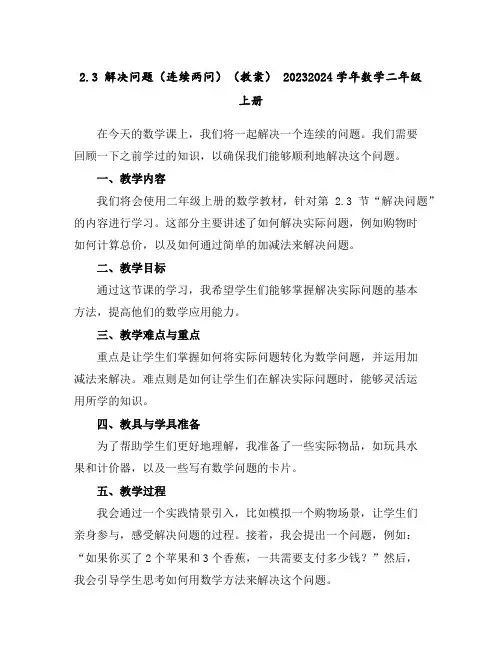 2.3 解决问题（连续两问）（教案） 20232024 学年数学二年级上册

在今天的数学课上，我们将一起解决一个连续的问题。我们需要回顾一下之前学过的知识，以确保我们能够顺利地解决这个问题。

一、教学内容

我们将会使用二年级上册的数学教材，针对第 2.3 节“解决问题”的内容进行学习。这部分主要讲述了如何解决实际问题，例如购物时如何计算总价，以及如何通过简单的加减法来解决问题。

二、教学目标

通过这节课的学习，我希望学生们能够掌握解决实际问题的基本方法，提高他们的数学应用能力。

三、教学难点与重点

重点是让学生们掌握如何将实际问题转化为数学问题，并运用加减法来解决。难点则是如何让学生们在解决实际问题时，能够灵活运用所学的知识。

四、教具与学具准备

为了帮助学生们更好地理解，我准备了一些实际物品，如玩具水果和计价器，以及一些写有数学问题的卡片。

五、教学过程

我会通过一个实践情景引入，比如模拟一个购物场景，让学生们亲身参与，感受解决问题的过程。接着，我会提出一个问题，例如：“如果你买了 2 个苹果和 3 个香蕉，一共需要支付多少钱？”然后，我会引导学生思考如何用数学方法来解决这个问题。